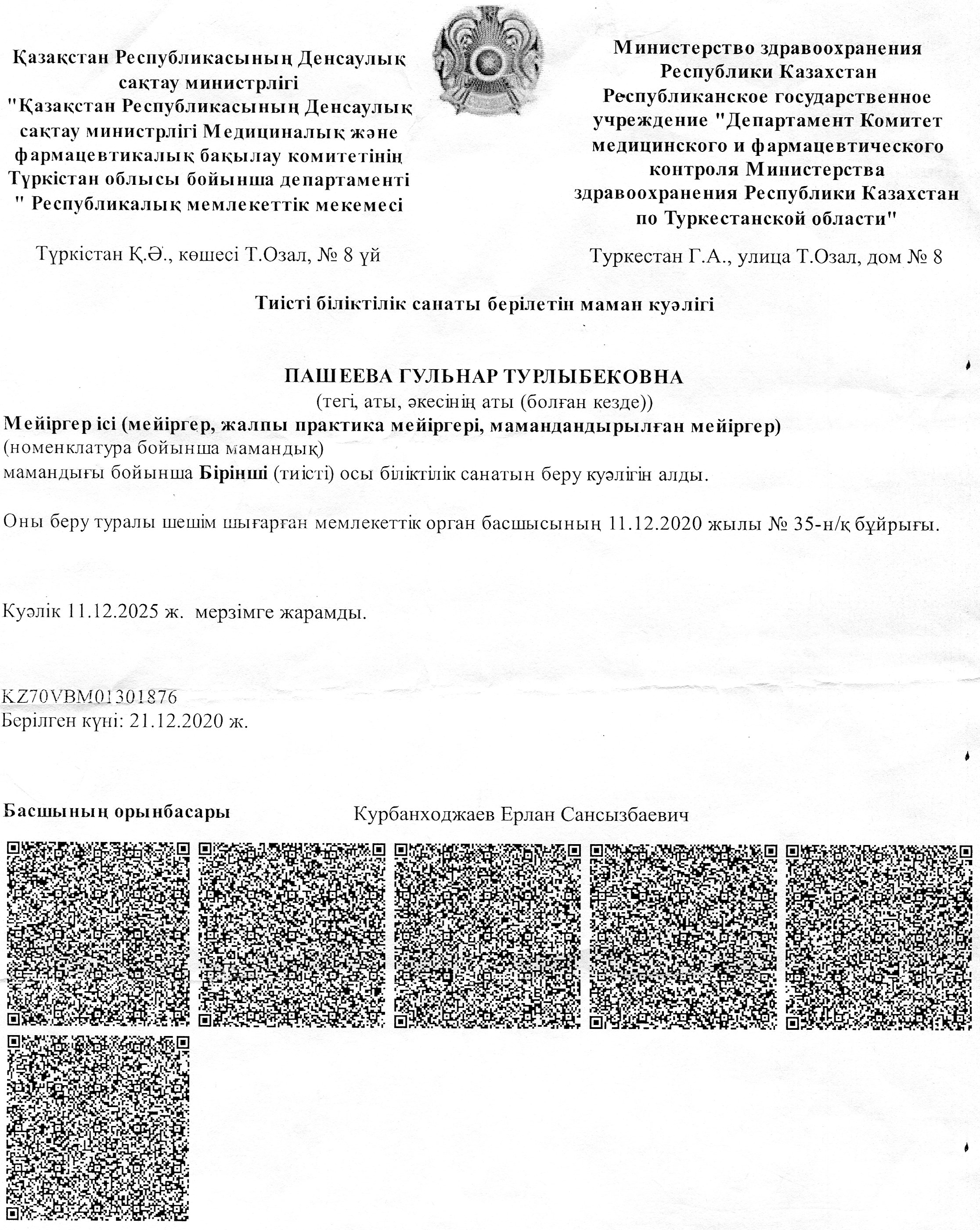 Қазақстан Республикасының Денсаулық сақтау министрлігі "Қазақстан Республикасының Денсаулық сақтау министрлігі Медициналық және фармацевтикалық бақылау комитетінің Түркістан облысы бойынша департаменті " Республикалық мемлекеттік мекемесі

Түркістан Қ.Ә., көшесі Т.Озал, № 8 үй

Министерство здравоохранения Республики Казахстан Республиканское государственное учреждение "Департамент Комитет медицинского и фармацевтического контроля Министерства здравоохранения Республики Казахстан по Туркестанской области"

Туркестан Г.А., улица Т.Озал, дом № 8

Тиісті біліктілік санаты берілетін маман куәлігі

ПАШЕЕВА ГУЛЬНАР ТУРЛЫБЕКОВНА
(тегі, аты, әкесінің аты (болған кезде))
Мейіргер ісі (мейіргер, жалпы практика мейіргері, мамандандырылған мейіргер)
(номенклатура бойынша мамандық)
мамандығы бойынша Бірінші (тиісті) осы біліктілік санатын беру куәлігін алды.

Оны беру туралы шешім шығарған мемлекеттік орган басшысының 11.12.2020 жылы № 35-н/қ бұйрығы.

Куәлік 11.12.2025 ж. мерзімге жарамды.

KZ70VBM01301876
Берілген күні: 21.12.2020 ж.

Басшының орынбасары Курбанходжаев Ерлан Сансызбаевич